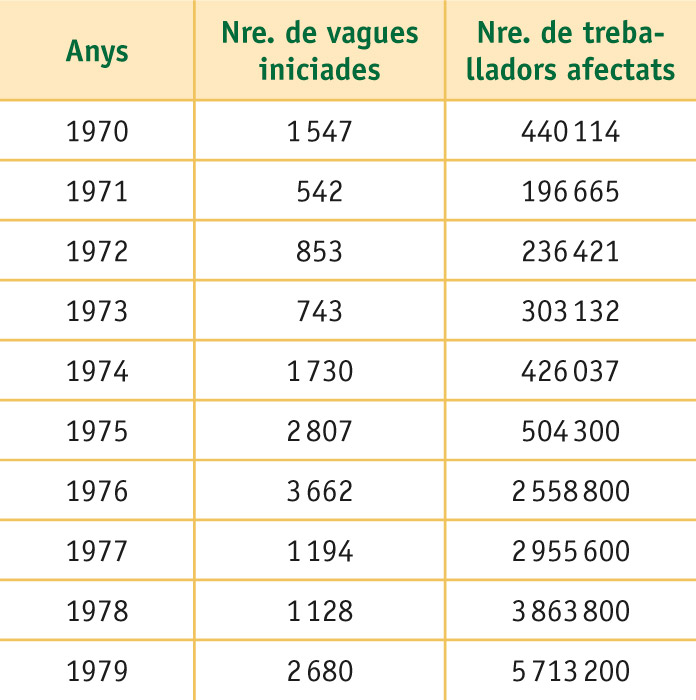 | Anys | Nre. de vagues iniciades | Nre. de treballadors afectats |
|---|---|---|
| 1970 | 1 547 | 440 114 |
| 1971 | 542 | 196 665 |
| 1972 | 853 | 236 421 |
| 1973 | 743 | 303 132 |
| 1974 | 1 730 | 426 037 |
| 1975 | 2 807 | 504 300 |
| 1976 | 3 662 | 2 558 800 |
| 1977 | 1 194 | 2 955 600 |
| 1978 | 1 128 | 3 863 800 |
| 1979 | 2 680 | 5 713 200 |